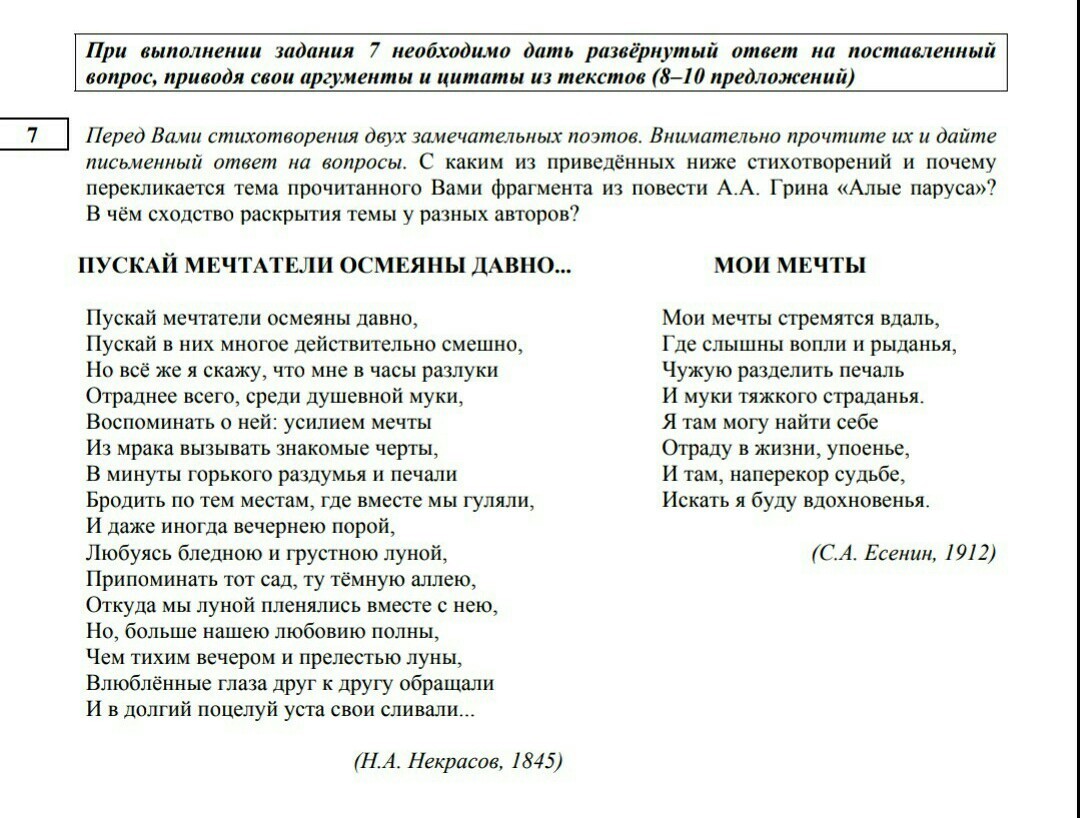 При выполнении задания 7 необходимо дать развёрнутый ответ на поставленный вопрос, приводя свои аргументы и цитаты из текстов (8–10 предложений)

7

Перед Вами стихотворения двух замечательных поэтов. Внимательно прочтите их и дайте письменный ответ на вопросы. С каким из приведённых ниже стихотворений и почему перекликается тема прочитанного Вами фрагмента из повести А.А. Грина «Алые паруса»? В чём сходство раскрытия темы у разных авторов?

ПУСКАЙ МЕЧТАТЕЛИ ОСМЕЯНЫ ДАВНО...

Пускай мечтатели осмеяны давно,
Пускай в них многое действительно смешно,
Но всё же я скажу, что мне в часы разлуки
Отраднее всего, среди душевной муки,
Воспоминать о ней: усилием мечты
Из мрака вызывать знакомые черты,
В минуты горького раздумья и печали
Бродить по тем местам, где вместе мы гуляли,
И даже иногда вечернею порой,
Любуясь бледною и грустною луной,
Припоминать тот сад, ту тёмную аллею,
Откуда мы луной пленялись вместе с нею,
Но, больше нашею любовию полны,
Чем тихим вечером и прелестью луны,
Влюблённые глаза друг к другу обращали
И в долгий поцелуй уста свои сливали...

(Н.А. Некрасов, 1845)

МОИ МЕЧТЫ

Мои мечты стремятся вдаль,
Где слышны вопли и рыданья,
Чужую разделить печаль
И муки тяжкого страданья.
Я там могу найти себе
Отраду в жизни, упоенье,
И там, наперекор судьбе,
Искать я буду вдохновенья.

(С.А. Есенин, 1912)